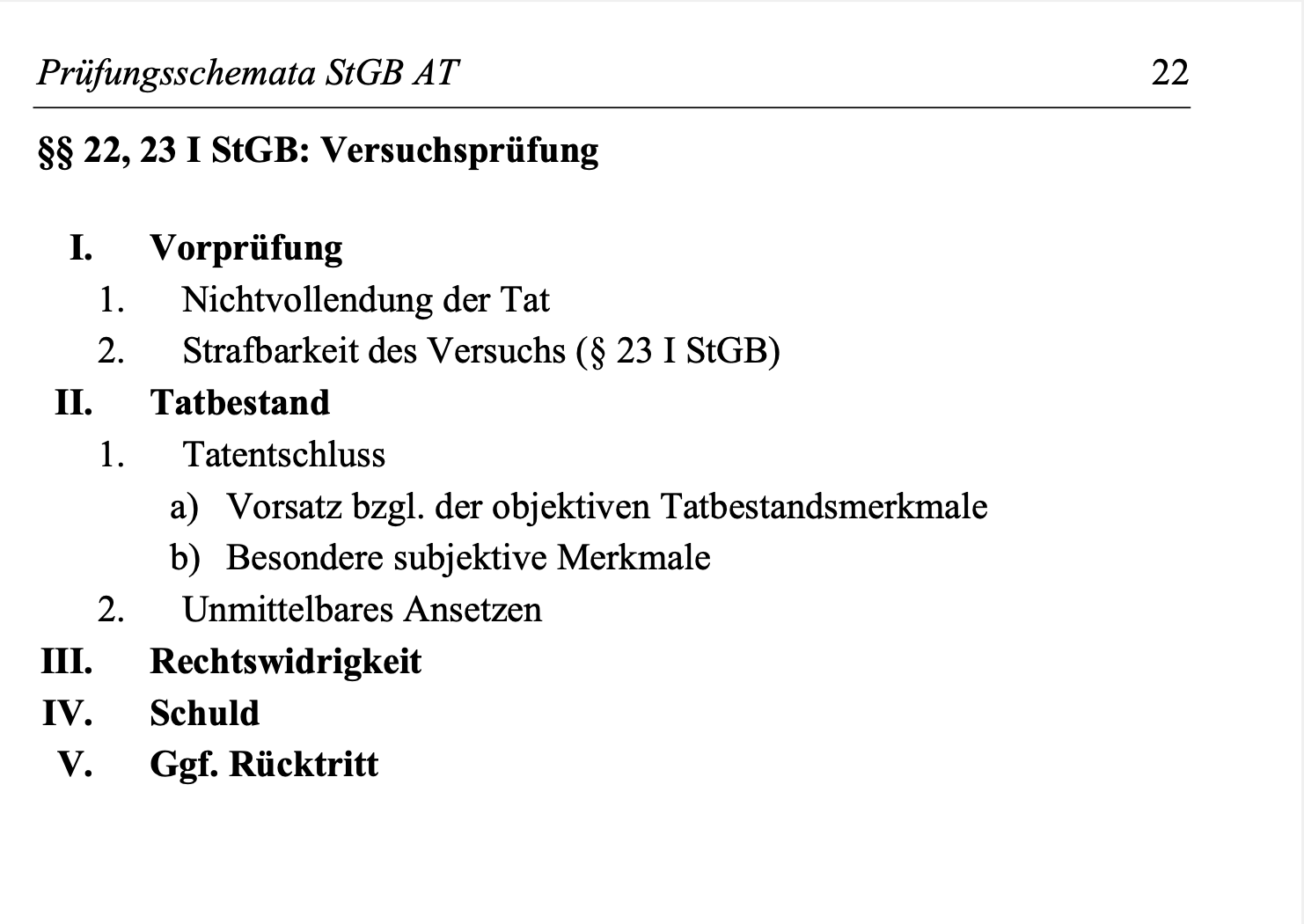 Prüfungsschemata StGB AT 22

§§ 22, 23 I StGB: Versuchsprüfung

I. Vorprüfung
1. Nichtvollendung der Tat
2. Strafbarkeit des Versuchs (§ 23 I StGB)
II. Tatbestand
1. Tatentschluss
a) Vorsatz bzgl. der objektiven Tatbestandsmerkmale
b) Besondere subjektive Merkmale
2. Unmittelbares Ansetzen
III. Rechtswidrigkeit
IV. Schuld
V. Ggf. Rücktritt